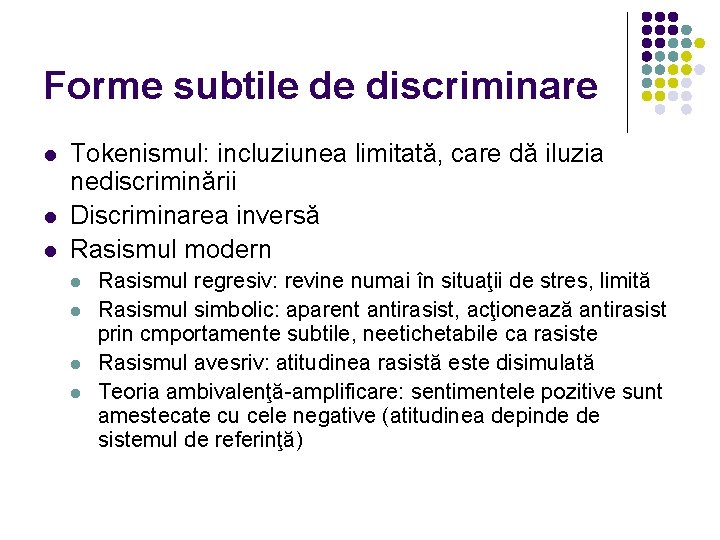 Forme subtile de discriminare

- Tokenismul: incluziunea limitată, care dă iluzia nediscriminării
- Discriminarea inversă
- Rasismul modern
  - Rasismul regresiv: revine numai în situaţii de stres, limită
  - Rasismul simbolic: aparent antirasist, acţionează antirasist prin cmportamente subtile, neetichetabile ca rasiste
  - Rasismul avesriv: atitudinea rasistă este disimulată
  - Teoria ambivalenţă-amplificare: sentimentele pozitive sunt amestecate cu cele negative (atitudinea depinde de sistemul de referinţă)